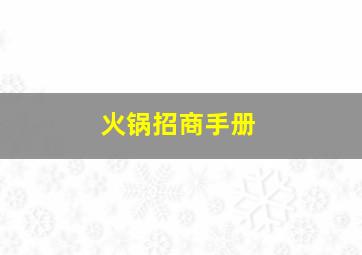 火锅招商手册